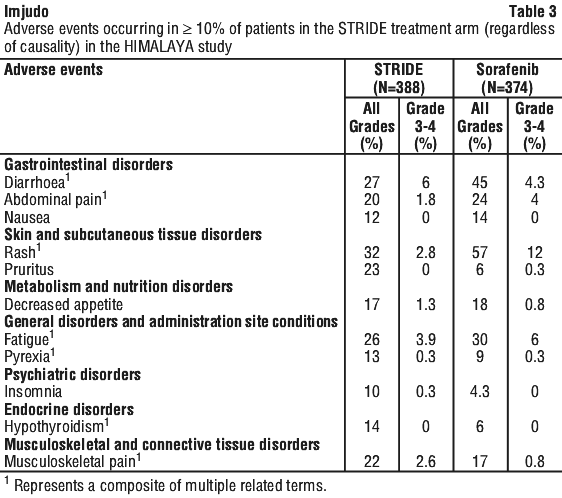 Imjudo Table 3

Adverse events occurring in ≥ 10% of patients in the STRIDE treatment arm (regardless of causality) in the HIMALAYA study

| Adverse events | STRIDE (N=388) All Grades (%) | STRIDE (N=388) Grade 3-4 (%) | Sorafenib (N=374) All Grades (%) | Sorafenib (N=374) Grade 3-4 (%) |
|---|---|---|---|---|
| **Gastrointestinal disorders** | | | | |
| Diarrhoea$^1$ | 27 | 6 | 45 | 4.3 |
| Abdominal pain$^1$ | 20 | 1.8 | 24 | 4 |
| Nausea | 12 | 0 | 14 | 0 |
| **Skin and subcutaneous tissue disorders** | | | | |
| Rash$^1$ | 32 | 2.8 | 57 | 12 |
| Pruritus | 23 | 0 | 6 | 0.3 |
| **Metabolism and nutrition disorders** | | | | |
| Decreased appetite | 17 | 1.3 | 18 | 0.8 |
| **General disorders and administration site conditions** | | | | |
| Fatigue$^1$ | 26 | 3.9 | 30 | 6 |
| Pyrexia$^1$ | 13 | 0.3 | 9 | 0.3 |
| **Psychiatric disorders** | | | | |
| Insomnia | 10 | 0.3 | 4.3 | 0 |
| **Endocrine disorders** | | | | |
| Hypothyroidism$^1$ | 14 | 0 | 6 | 0 |
| **Musculoskeletal and connective tissue disorders** | | | | |
| Musculoskeletal pain$^1$ | 22 | 2.6 | 17 | 0.8 |

$^1$ Represents a composite of multiple related terms.